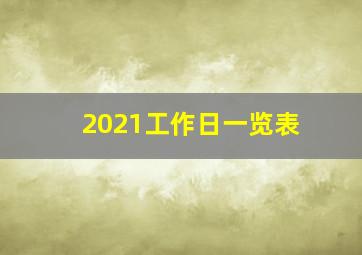 2021工作日一览表